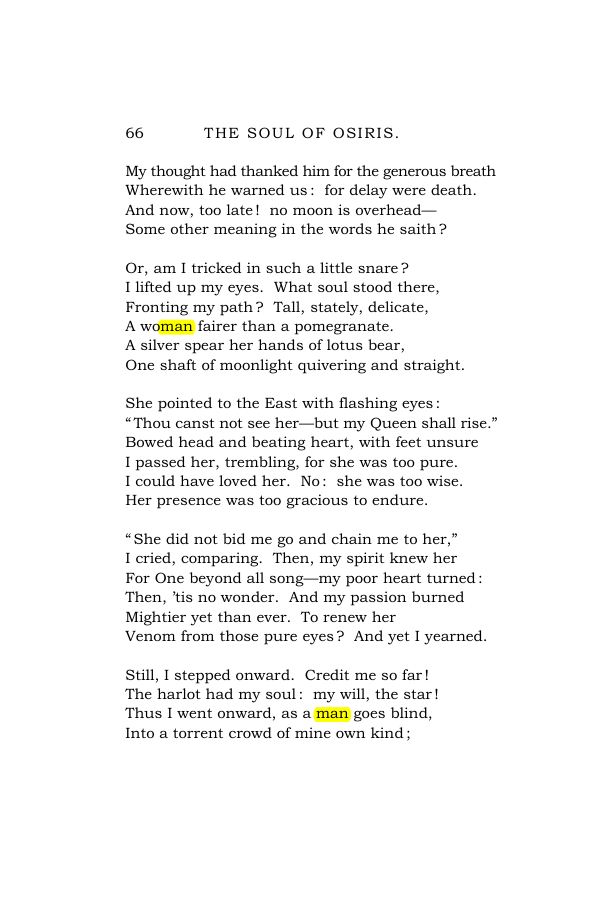 66 THE SOUL OF OSIRIS.

My thought had thanked him for the generous breath
Wherewith he warned us: for delay were death.
And now, too late! no moon is overhead—
Some other meaning in the words he saith?

Or, am I tricked in such a little snare?
I lifted up my eyes. What soul stood there,
Fronting my path? Tall, stately, delicate,
A woman fairer than a pomegranate.
A silver spear her hands of lotus bear,
One shaft of moonlight quivering and straight.

She pointed to the East with flashing eyes:
"Thou canst not see her—but my Queen shall rise."
Bowed head and beating heart, with feet unsure
I passed her, trembling, for she was too pure.
I could have loved her. No: she was too wise.
Her presence was too gracious to endure.

"She did not bid me go and chain me to her,"
I cried, comparing. Then, my spirit knew her
For One beyond all song—my poor heart turned:
Then, 'tis no wonder. And my passion burned
Mightier yet than ever. To renew her
Venom from those pure eyes? And yet I yearned.

Still, I stepped onward. Credit me so far!
The harlot had my soul: my will, the star!
Thus I went onward, as a man goes blind,
Into a torrent crowd of mine own kind;